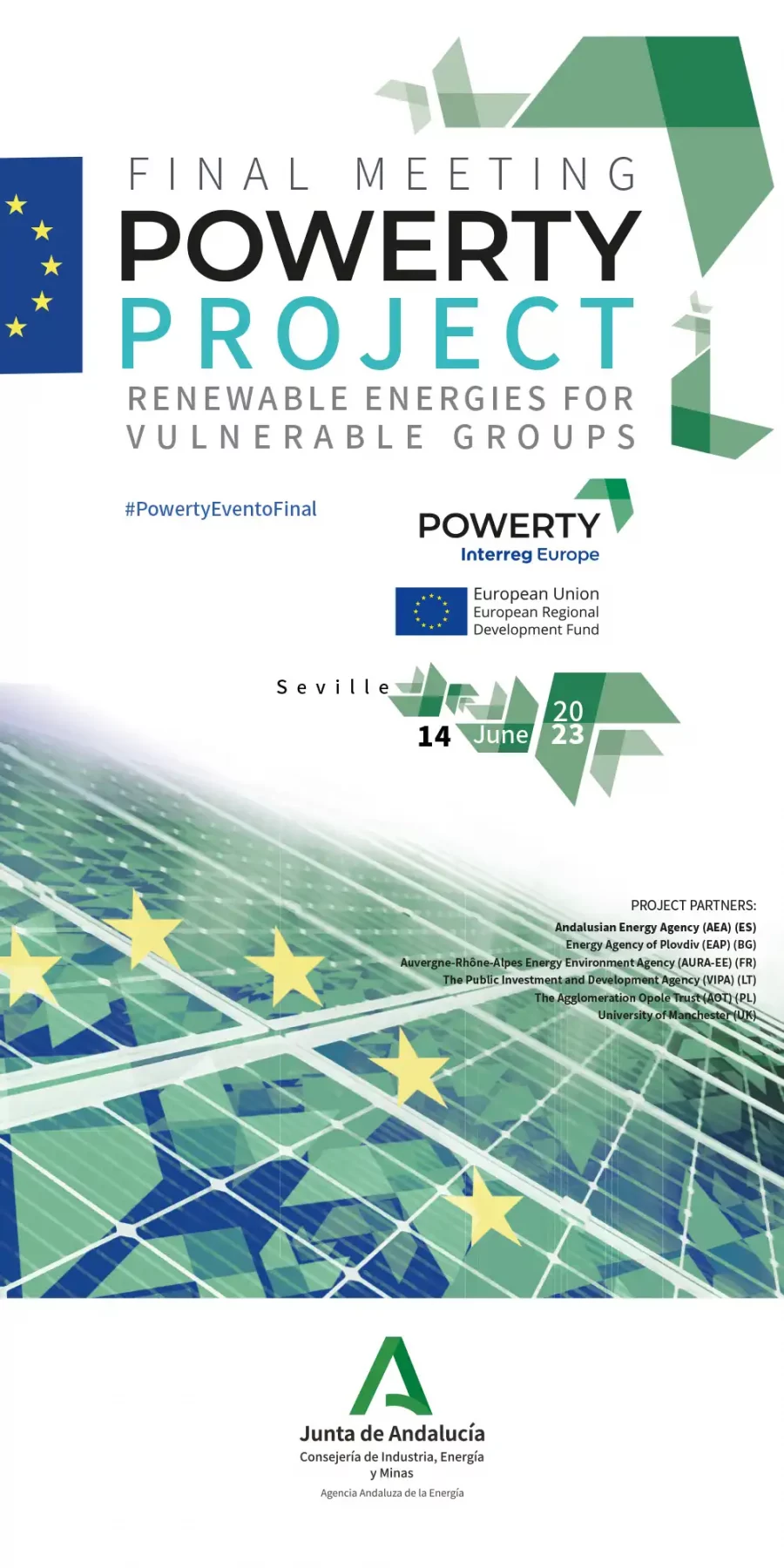 FINAL MEETING
POWERTY
PROJECT
RENEWABLE ENERGIES FOR
VULNERABLE GROUPS

#PowertyEventoFinal

POWERTY
Interreg Europe

European Union
European Regional
Development Fund

Seville
14 June 20
23

PROJECT PARTNERS:
Andalusian Energy Agency (AEA) (ES)
Energy Agency of Plovdiv (EAP) (BG)
Auvergne-Rhône-Alpes Energy Environment Agency (AURA-EE) (FR)
The Public Investment and Development Agency (VIPA) (LT)
The Agglomeration Opole Trust (AOT) (PL)
University of Manchester (UK)

Junta de Andalucía
Consejería de Industria, Energía
y Minas
Agencia Andaluza de la Energía